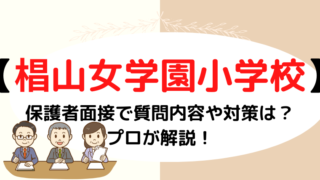 【椙山女学園小学校】
保護者面接で質問内容や対策は？
プロが解説！